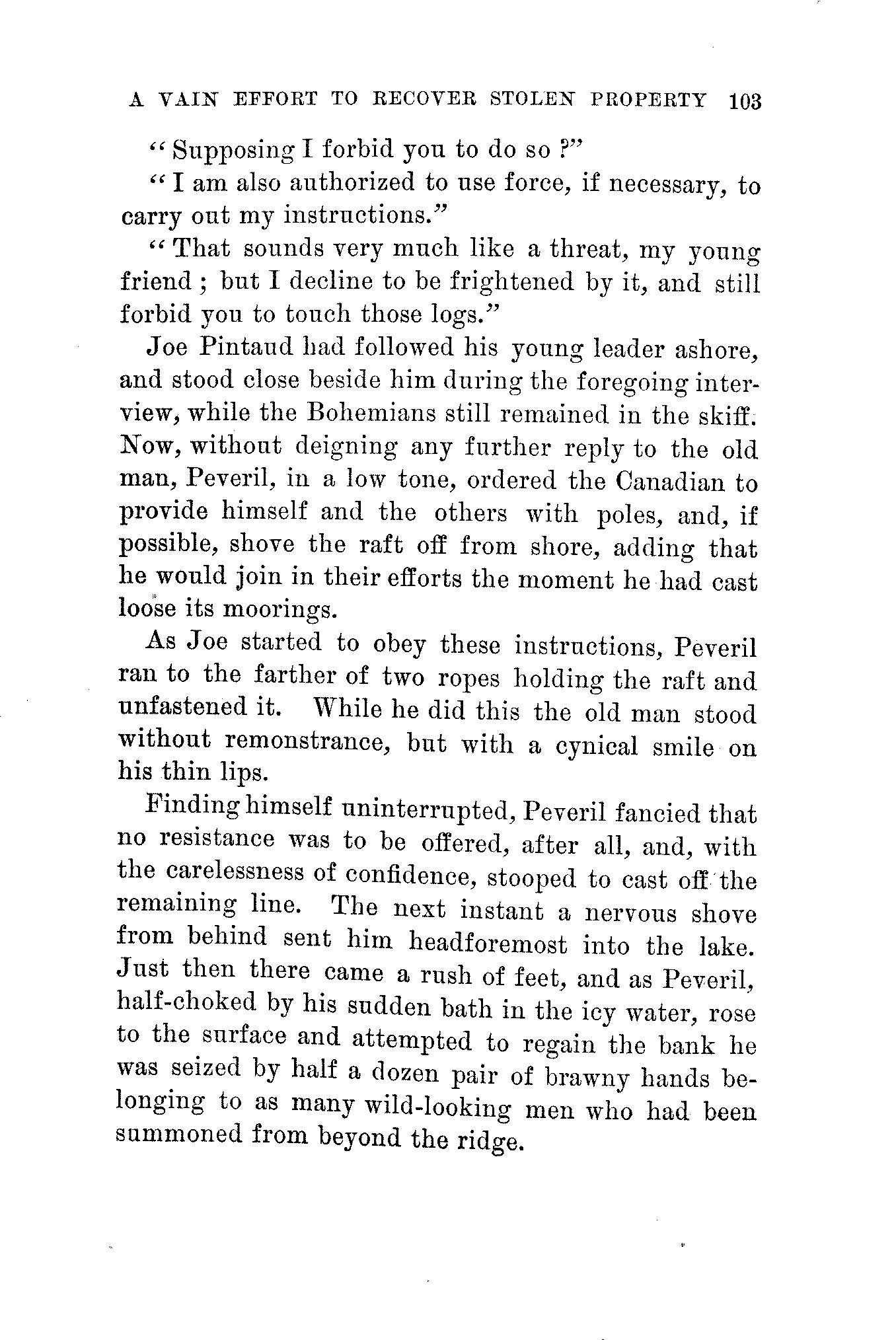 A VAIN EFFORT TO RECOVER STOLEN PROPERTY 103

"Supposing I forbid you to do so?"

"I am also authorized to use force, if necessary, to carry out my instructions."

"That sounds very much like a threat, my young friend; but I decline to be frightened by it, and still forbid you to touch those logs."

Joe Pintaud had followed his young leader ashore, and stood close beside him during the foregoing interview, while the Bohemians still remained in the skiff. Now, without deigning any further reply to the old man, Peveril, in a low tone, ordered the Canadian to provide himself and the others with poles, and, if possible, shove the raft off from shore, adding that he would join in their efforts the moment he had cast loose its moorings.

As Joe started to obey these instructions, Peveril ran to the farther of two ropes holding the raft and unfastened it. While he did this the old man stood without remonstrance, but with a cynical smile on his thin lips.

Finding himself uninterrupted, Peveril fancied that no resistance was to be offered, after all, and, with the carelessness of confidence, stooped to cast off the remaining line. The next instant a nervous shove from behind sent him headforemost into the lake. Just then there came a rush of feet, and as Peveril, half-choked by his sudden bath in the icy water, rose to the surface and attempted to regain the bank he was seized by half a dozen pair of brawny hands belonging to as many wild-looking men who had been summoned from beyond the ridge.